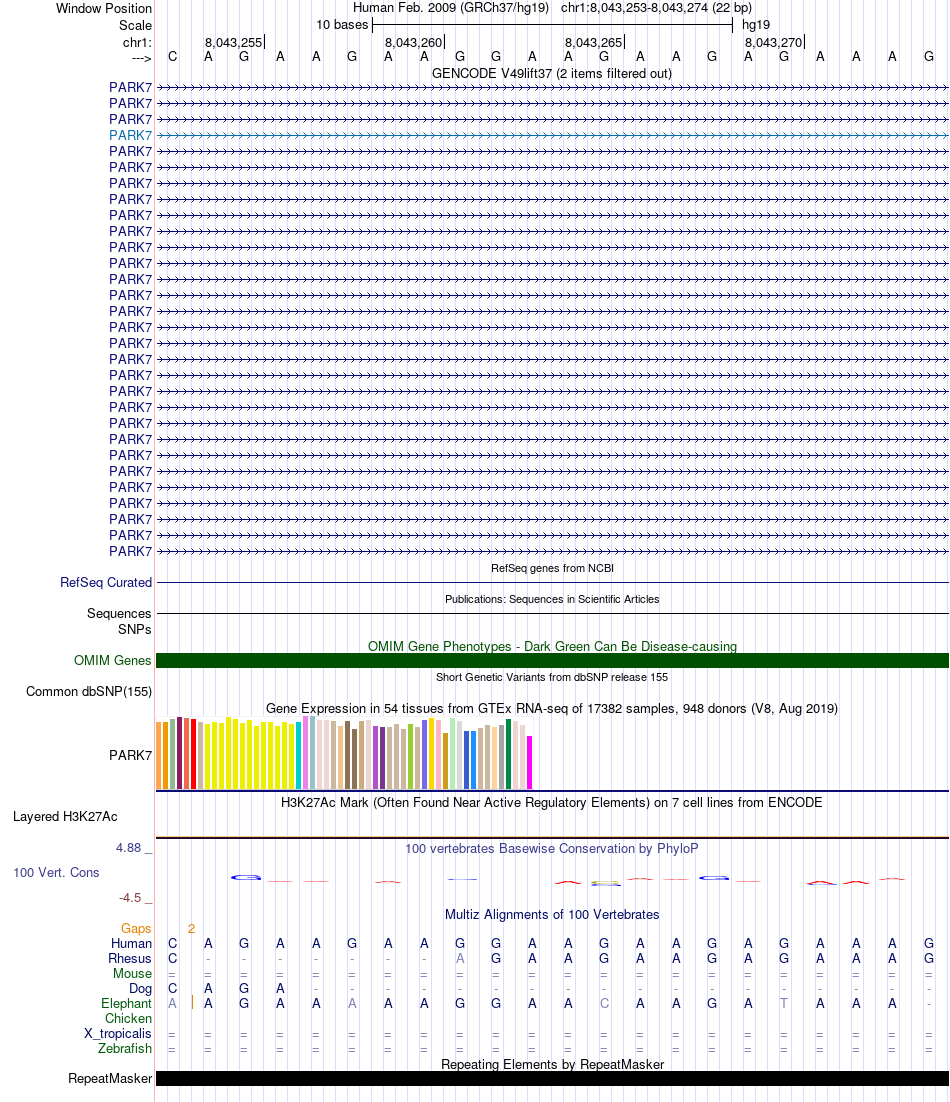 Window Position	Human Feb. 2009 (GRCh37/hg19) chr1:8,043,253-8,043,274 (22 bp)
Scale	10 bases	hg19
chr1:	8,043,255	8,043,260	8,043,265	8,043,270
---> C A G A A G A A G G A A G A A G A G A A A G
GENCODE V49lift37 (2 items filtered out)
PARK7
PARK7
PARK7
PARK7
PARK7
PARK7
PARK7
PARK7
PARK7
PARK7
PARK7
PARK7
PARK7
PARK7
PARK7
PARK7
PARK7
PARK7
PARK7
PARK7
PARK7
PARK7
PARK7
PARK7
PARK7
PARK7
PARK7
PARK7
PARK7
PARK7
RefSeq genes from NCBI
RefSeq Curated
Publications: Sequences in Scientific Articles
Sequences
SNPs
OMIM Gene Phenotypes - Dark Green Can Be Disease-causing
OMIM Genes
Short Genetic Variants from dbSNP release 155
Common dbSNP(155)
Gene Expression in 54 tissues from GTEx RNA-seq of 17382 samples, 948 donors (V8, Aug 2019)
PARK7
H3K27Ac Mark (Often Found Near Active Regulatory Elements) on 7 cell lines from ENCODE
Layered H3K27Ac
4.88 _
100 vertebrates Basewise Conservation by PhyloP
100 Vert. Cons
-4.5 _
Multiz Alignments of 100 Vertebrates
Gaps 2
Human C A G A A G A A G G A A G A A G A G A A A G
Rhesus C - - - - - - - A G A A G A A G A G A A A G
Mouse = = = = = = = = = = = = = = = = = = = = = =
Dog C A G A - - - - - - - - - - - - - - - - - -
Elephant A A G A A A A A G G A A C A A G A T A A A -
Chicken
X_tropicalis = = = = = = = = = = = = = = = = = = = = = =
Zebrafish = = = = = = = = = = = = = = = = = = = = = =
Repeating Elements by RepeatMasker
RepeatMasker